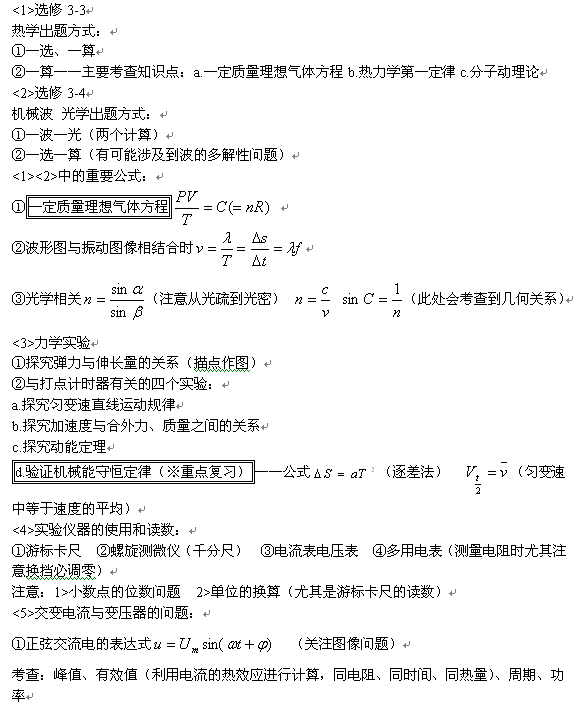 <1>选修 3-3
热学出题方式：
①一选、一算
②一算——主要考查知识点：a.一定质量理想气体方程 b.热力学第一定律 c.分子动理论
<2>选修 3-4
机械波 光学出题方式：
①一波一光（两个计算）
②一选一算（有可能涉及到波的多解性问题）
<1><2>中的重要公式：
①一定质量理想气体方程 $\frac{PV}{T}=C(=nR)$
②波形图与振动图像相结合时 $v=\frac{\lambda}{T}=\frac{\Delta s}{\Delta t}=\lambda f$
③光学相关 $n=\frac{\sin\alpha}{\sin\beta}$（注意从光疏到光密） $n=\frac{c}{v}$ $\sin C=\frac{1}{n}$（此处会考查到几何关系）

<3>力学实验
①探究弹力与伸长量的关系（描点作图）
②与打点计时器有关的四个实验：
a.探究匀变速直线运动规律
b.探究加速度与合外力、质量之间的关系
c.探究动能定理
d.验证机械能守恒定律（※重点复习）——公式 $\Delta S=aT^2$（逐差法） $V_{\frac{t}{2}}=\bar{v}$（匀变速中等于速度的平均）
<4>实验仪器的使用和读数：
①游标卡尺 ②螺旋测微仪（千分尺） ③电流表电压表 ④多用电表（测量电阻时尤其注意换挡必调零）
注意：1>小数点的位数问题 2>单位的换算（尤其是游标卡尺的读数）
<5>交变电流与变压器的问题：
①正弦交流电的表达式 $u=U_m\sin(\omega t+\varphi)$ （关注图像问题）
考查：峰值、有效值（利用电流的热效应进行计算，同电阻、同时间、同热量）、周期、功率